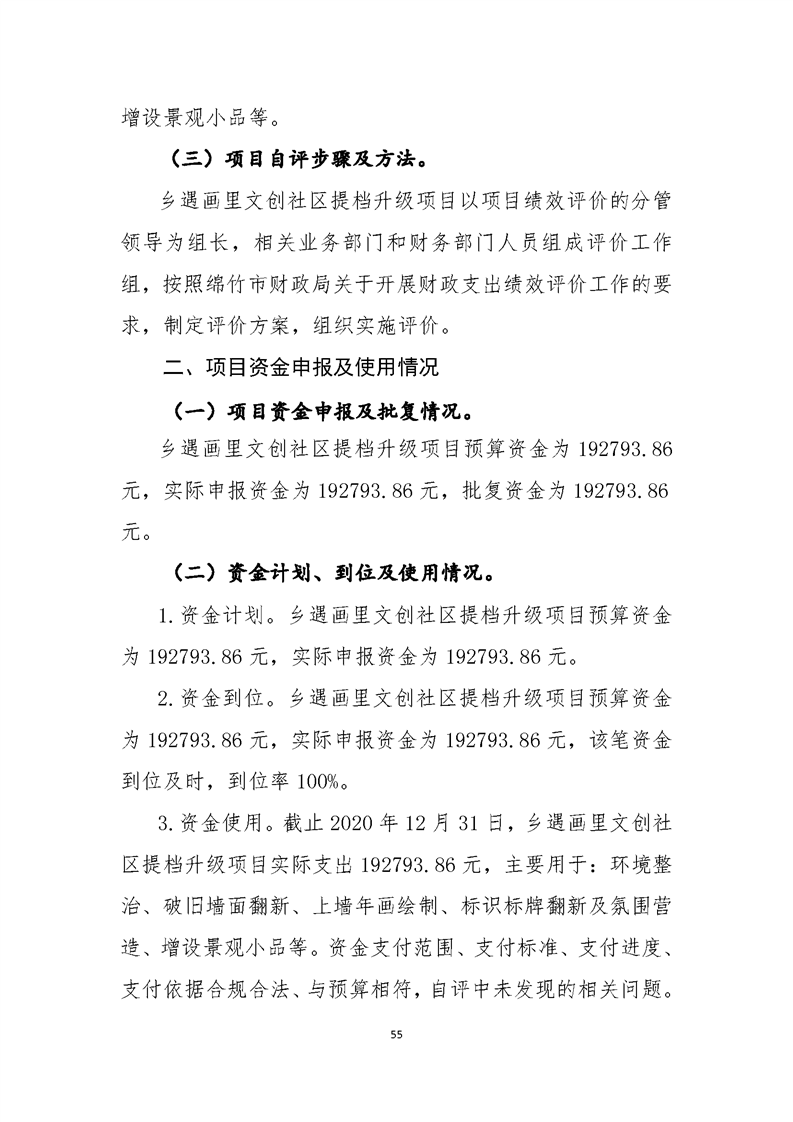 增设景观小品等。

（三）项目自评步骤及方法。

乡遇画里文创社区提档升级项目以项目绩效评价的分管领导为组长，相关业务部门和财务部门人员组成评价工作组，按照绵竹市财政局关于开展财政支出绩效评价工作的要求，制定评价方案，组织实施评价。

二、项目资金申报及使用情况

（一）项目资金申报及批复情况。

乡遇画里文创社区提档升级项目预算资金为192793.86元，实际申报资金为192793.86元，批复资金为192793.86元。

（二）资金计划、到位及使用情况。

1.资金计划。乡遇画里文创社区提档升级项目预算资金为192793.86元，实际申报资金为192793.86元。

2.资金到位。乡遇画里文创社区提档升级项目预算资金为192793.86元，实际申报资金为192793.86元，该笔资金到位及时，到位率100%。

3.资金使用。截止2020年12月31日，乡遇画里文创社区提档升级项目实际支出192793.86元，主要用于：环境整治、破旧墙面翻新、上墙年画绘制、标识标牌翻新及氛围营造、增设景观小品等。资金支付范围、支付标准、支付进度、支付依据合规合法、与预算相符，自评中未发现的相关问题。

55